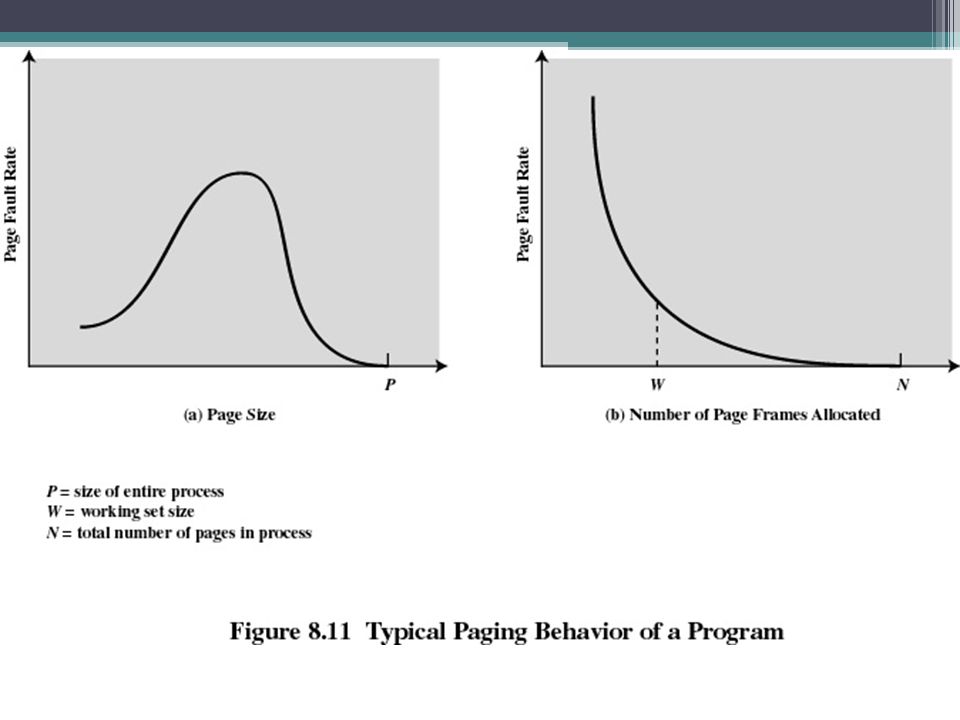 Page Fault Rate

P

(a) Page Size

Page Fault Rate

W

N

(b) Number of Page Frames Allocated

P = size of entire process
W = working set size
N = total number of pages in process

Figure 8.11 Typical Paging Behavior of a Program